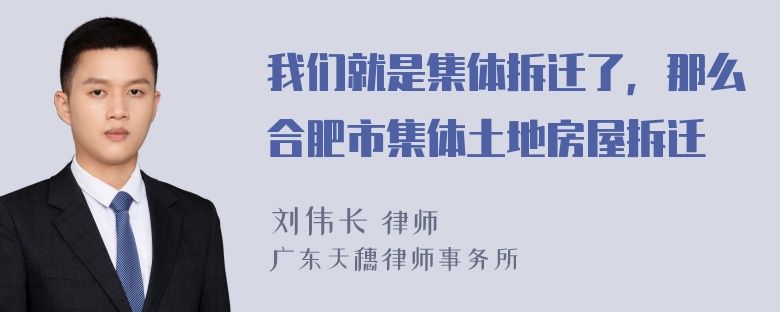 我们就是集体拆迁了，那么合肥市集体土地房屋拆迁

刘伟长 律师
广东天穗律师事务所